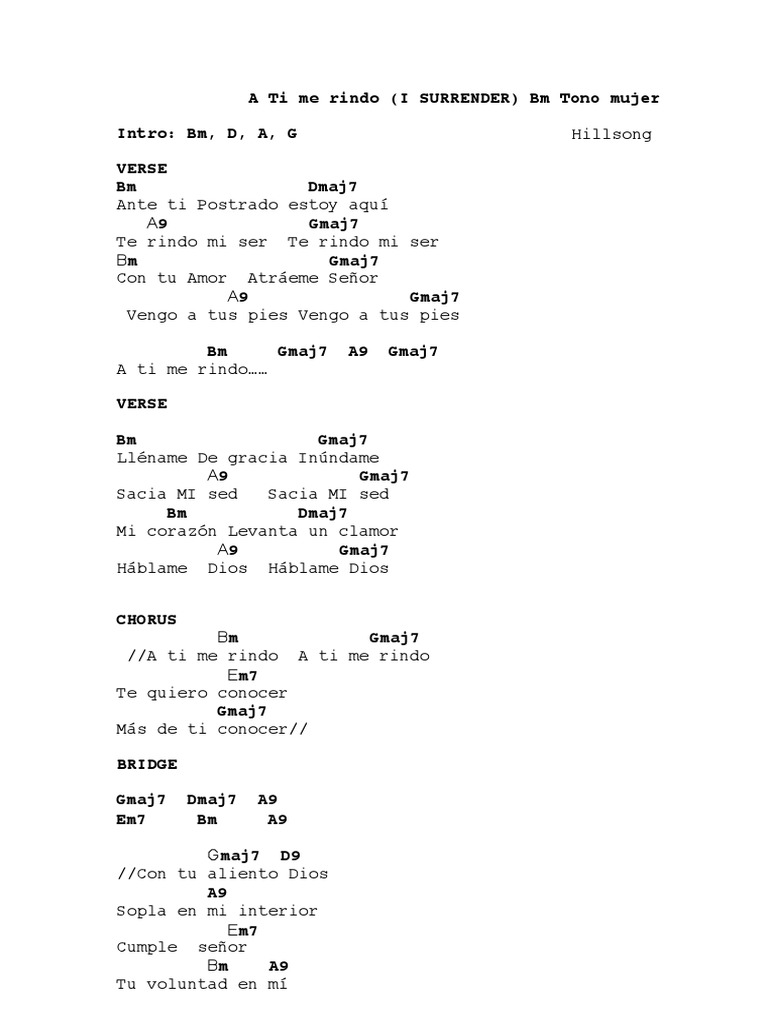 A Ti me rindo (I SURRENDER) Bm Tono mujer

Intro: Bm, D, A, G Hillsong

VERSE
Bm Dmaj7
Ante ti Postrado estoy aquí
A9 Gmaj7
Te rindo mi ser Te rindo mi ser
Bm Gmaj7
Con tu Amor Atráeme Señor
A9 Gmaj7
Vengo a tus pies Vengo a tus pies

Bm Gmaj7 A9 Gmaj7
A ti me rindo……

VERSE

Bm Gmaj7
Lléname De gracia Inúndame
A9 Gmaj7
Sacia MI sed Sacia MI sed
Bm Dmaj7
Mi corazón Levanta un clamor
A9 Gmaj7
Háblame Dios Háblame Dios

CHORUS
Bm Gmaj7
//A ti me rindo A ti me rindo
Em7
Te quiero conocer
Gmaj7
Más de ti conocer//

BRIDGE

Gmaj7 Dmaj7 A9
Em7 Bm A9

Gmaj7 D9
//Con tu aliento Dios
A9
Sopla en mi interior
Em7
Cumple señor
Bm A9
Tu voluntad en mí